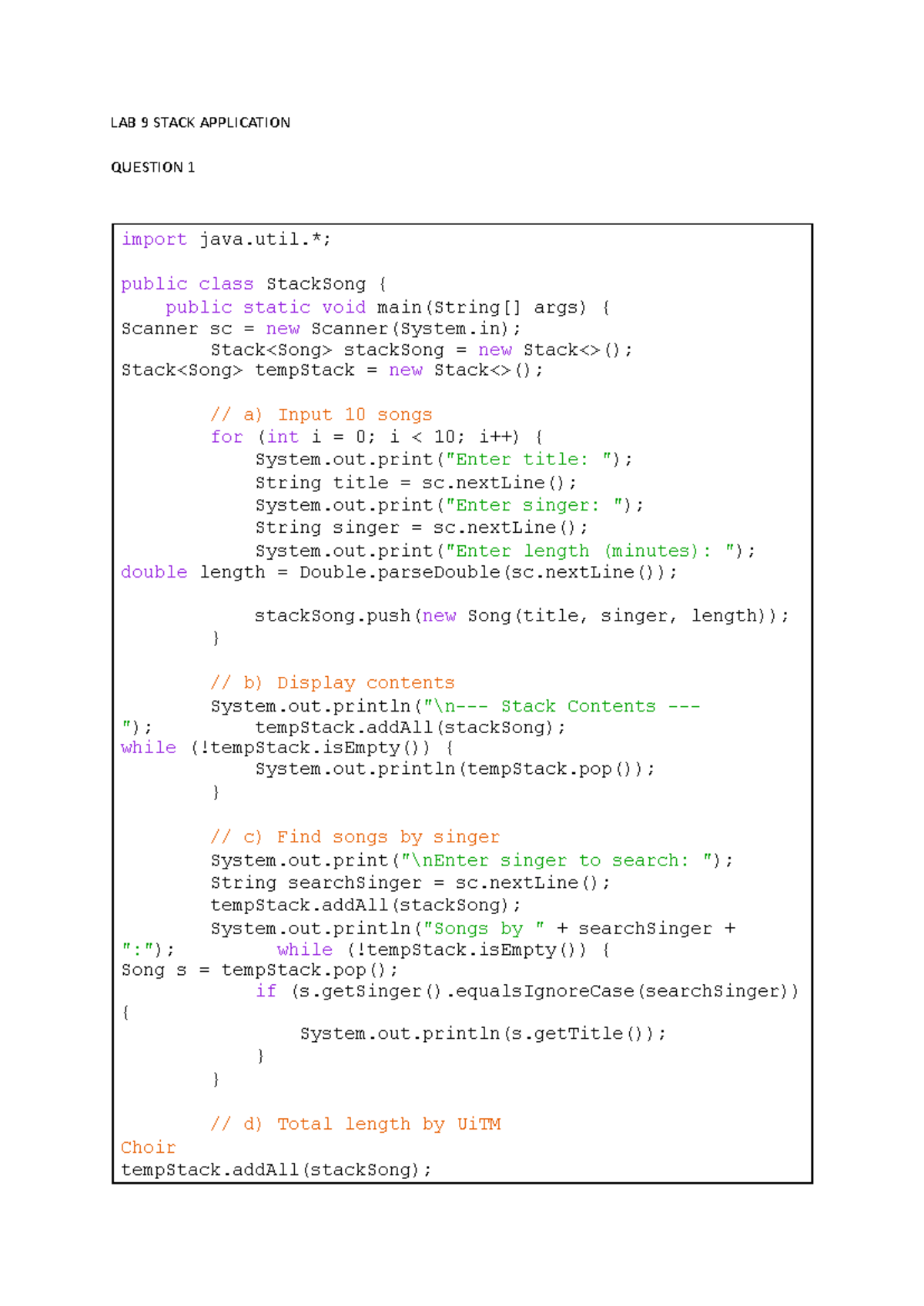 LAB 9 STACK APPLICATION

QUESTION 1

import java.util.*;

public class StackSong {
    public static void main(String[] args) {
Scanner sc = new Scanner(System.in);
        Stack<Song> stackSong = new Stack<>();
Stack<Song> tempStack = new Stack<>();

        // a) Input 10 songs
        for (int i = 0; i < 10; i++) {
            System.out.print("Enter title: ");
            String title = sc.nextLine();
            System.out.print("Enter singer: ");
            String singer = sc.nextLine();
            System.out.print("Enter length (minutes): ");
double length = Double.parseDouble(sc.nextLine());

            stackSong.push(new Song(title, singer, length));
        }

        // b) Display contents
        System.out.println("\n--- Stack Contents ---
");         tempStack.addAll(stackSong);
while (!tempStack.isEmpty()) {
            System.out.println(tempStack.pop());
        }

        // c) Find songs by singer
        System.out.print("\nEnter singer to search: ");
        String searchSinger = sc.nextLine();
        tempStack.addAll(stackSong);
        System.out.println("Songs by " + searchSinger +
":");          while (!tempStack.isEmpty()) {
Song s = tempStack.pop();
            if (s.getSinger().equalsIgnoreCase(searchSinger))
{
                System.out.println(s.getTitle());
            }
        }

        // d) Total length by UiTM
Choir
tempStack.addAll(stackSong);